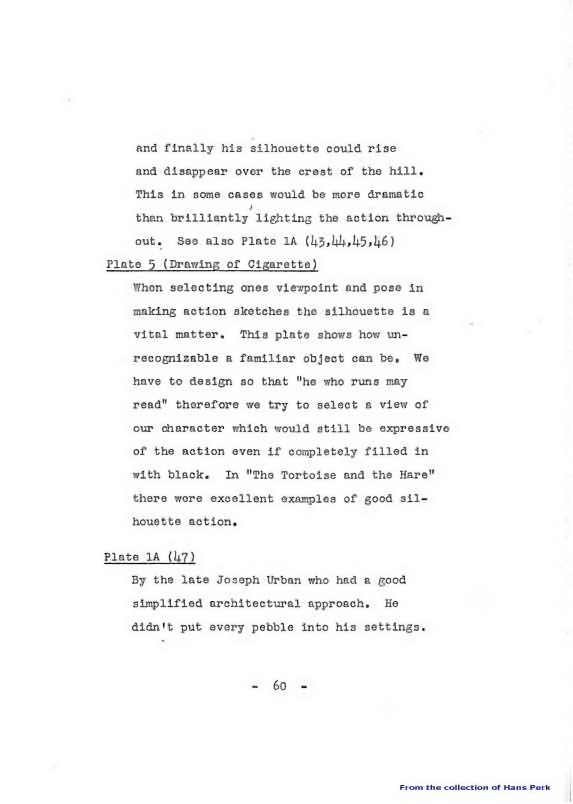 and finally his silhouette could rise and disappear over the crest of the hill. This in some cases would be more dramatic than brilliantly lighting the action throughout. See also Plate 1A (43,44,45,46)

Plate 5 (Drawing of Cigarette)

When selecting ones viewpoint and pose in making action sketches the silhouette is a vital matter. This plate shows how unrecognizable a familiar object can be. We have to design so that "he who runs may read" therefore we try to select a view of our character which would still be expressive of the action even if completely filled in with black. In "The Tortoise and the Hare" there were excellent examples of good silhouette action.

Plate 1A (47)

By the late Joseph Urban who had a good simplified architectural approach. He didn't put every pebble into his settings.

- 60 -

From the collection of Hans Perk